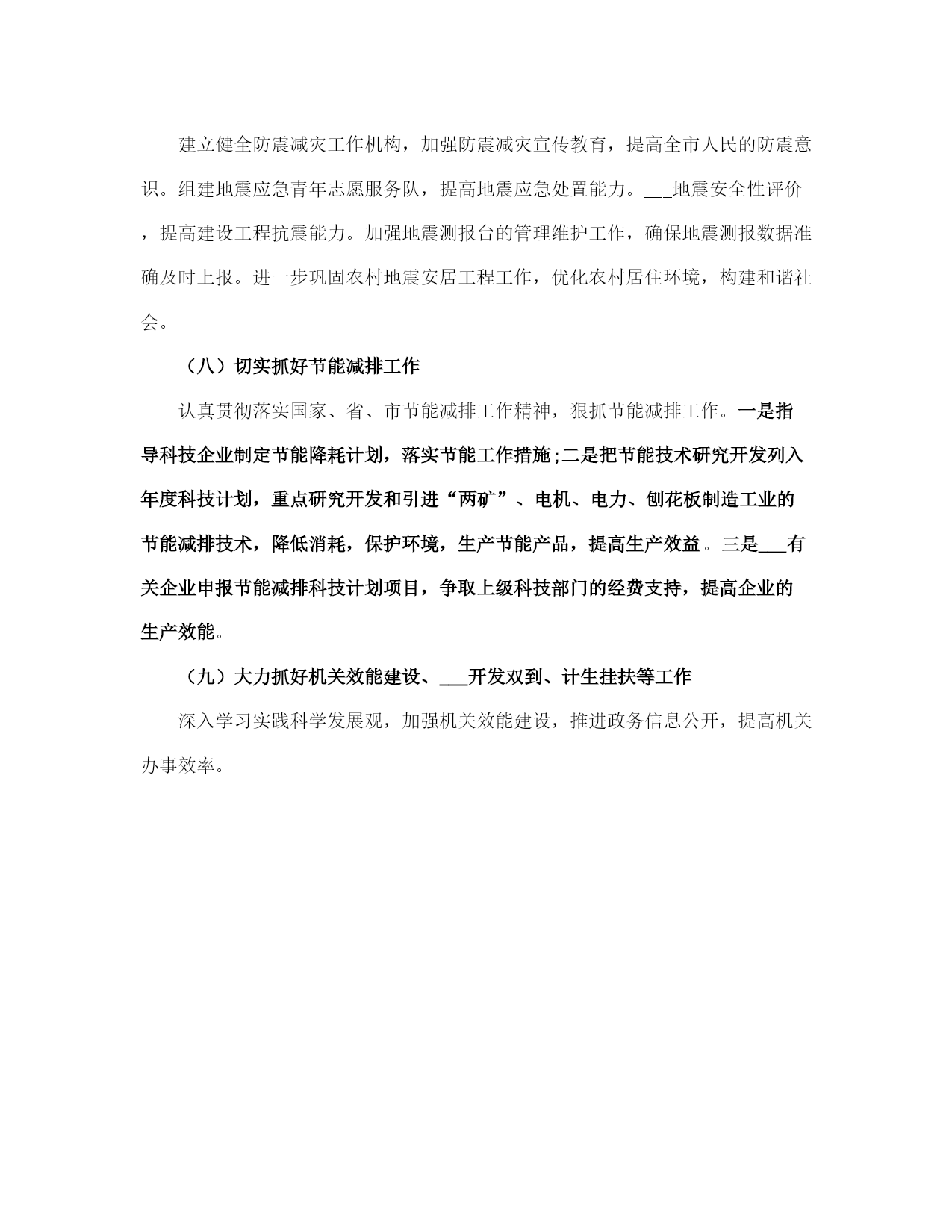 建立健全防震减灾工作机构，加强防震减灾宣传教育，提高全市人民的防震意识。组建地震应急青年志愿服务队，提高地震应急处置能力。___地震安全性评价，提高建设工程抗震能力。加强地震测报台的管理维护工作，确保地震测报数据准确及时上报。进一步巩固农村地震安居工程工作，优化农村居住环境，构建和谐社会。

（八）切实抓好节能减排工作

认真贯彻落实国家、省、市节能减排工作精神，狠抓节能减排工作。一是指导科技企业制定节能降耗计划，落实节能工作措施;二是把节能技术研究开发列入年度科技计划，重点研究开发和引进“两矿”、电机、电力、刨花板制造工业的节能减排技术，降低消耗，保护环境，生产节能产品，提高生产效益。三是___有关企业申报节能减排科技计划项目，争取上级科技部门的经费支持，提高企业的生产效能。

（九）大力抓好机关效能建设、___开发双到、计生挂扶等工作

深入学习实践科学发展观，加强机关效能建设，推进政务信息公开，提高机关办事效率。